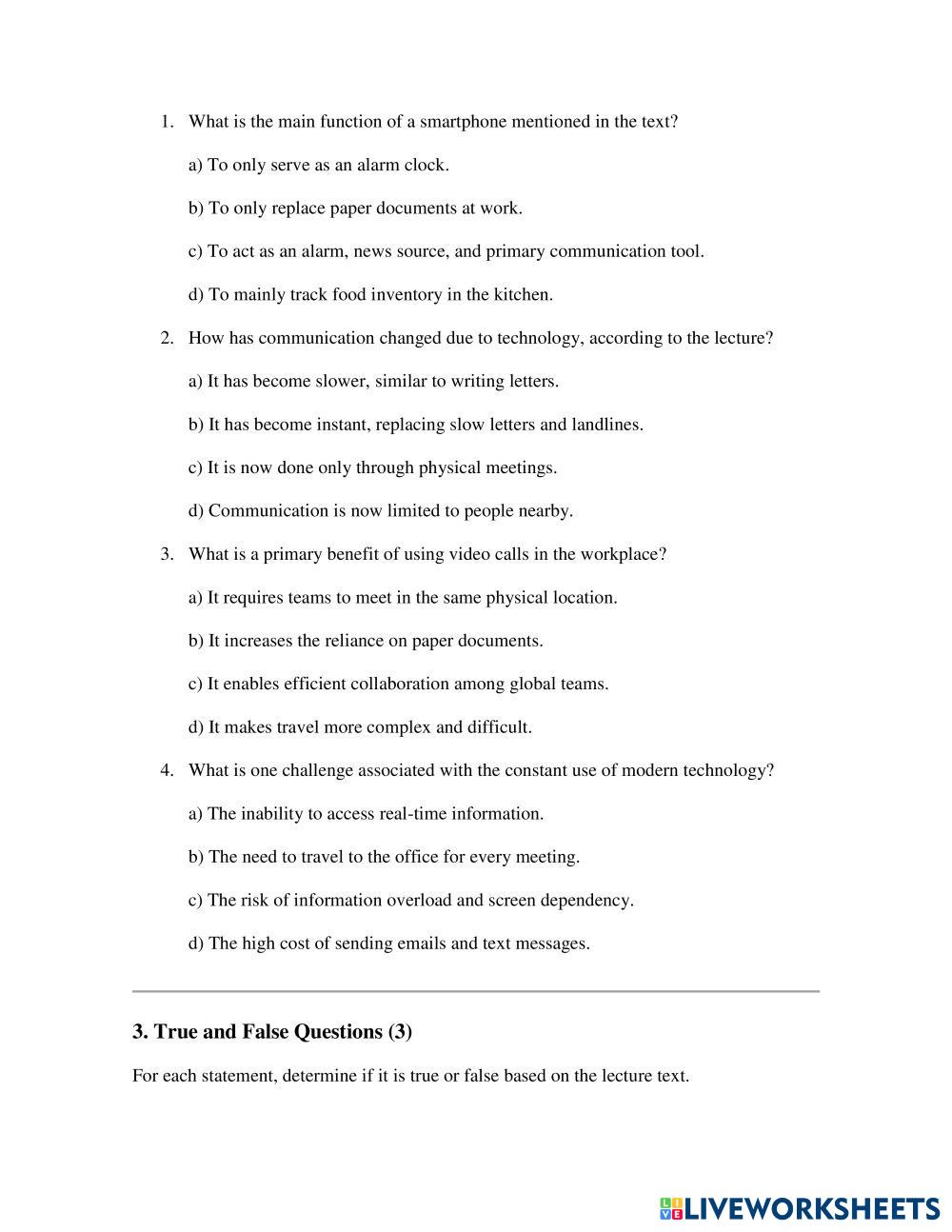 1. What is the main function of a smartphone mentioned in the text?

a) To only serve as an alarm clock.

b) To only replace paper documents at work.

c) To act as an alarm, news source, and primary communication tool.

d) To mainly track food inventory in the kitchen.

2. How has communication changed due to technology, according to the lecture?

a) It has become slower, similar to writing letters.

b) It has become instant, replacing slow letters and landlines.

c) It is now done only through physical meetings.

d) Communication is now limited to people nearby.

3. What is a primary benefit of using video calls in the workplace?

a) It requires teams to meet in the same physical location.

b) It increases the reliance on paper documents.

c) It enables efficient collaboration among global teams.

d) It makes travel more complex and difficult.

4. What is one challenge associated with the constant use of modern technology?

a) The inability to access real-time information.

b) The need to travel to the office for every meeting.

c) The risk of information overload and screen dependency.

d) The high cost of sending emails and text messages.

3. True and False Questions (3)

For each statement, determine if it is true or false based on the lecture text.

LIVEWORKSHEETS